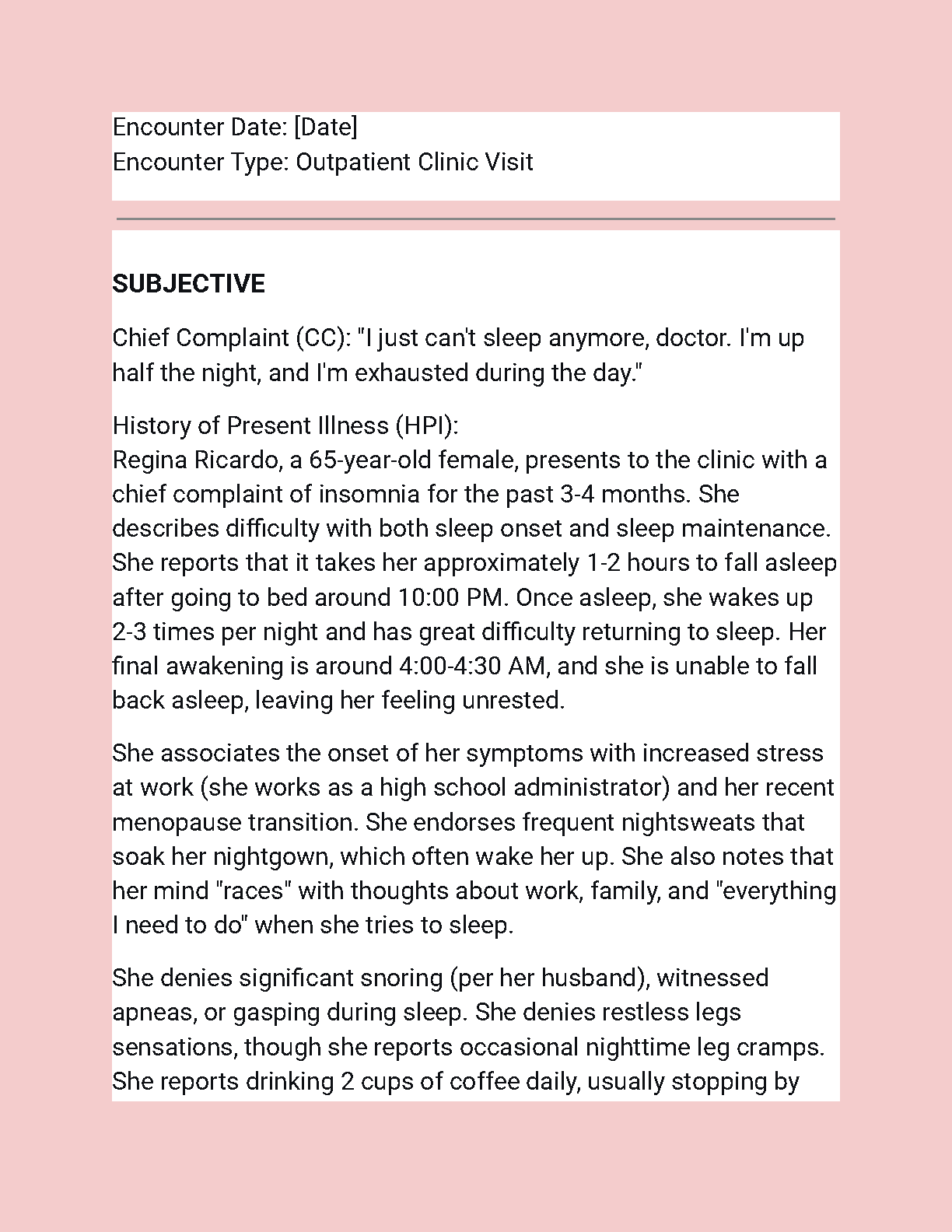 Encounter Date: [Date]
Encounter Type: Outpatient Clinic Visit

SUBJECTIVE

Chief Complaint (CC): "I just can't sleep anymore, doctor. I'm up half the night, and I'm exhausted during the day."

History of Present Illness (HPI):
Regina Ricardo, a 65-year-old female, presents to the clinic with a chief complaint of insomnia for the past 3-4 months. She describes difficulty with both sleep onset and sleep maintenance. She reports that it takes her approximately 1-2 hours to fall asleep after going to bed around 10:00 PM. Once asleep, she wakes up 2-3 times per night and has great difficulty returning to sleep. Her final awakening is around 4:00-4:30 AM, and she is unable to fall back asleep, leaving her feeling unrested.

She associates the onset of her symptoms with increased stress at work (she works as a high school administrator) and her recent menopause transition. She endorses frequent nightsweats that soak her nightgown, which often wake her up. She also notes that her mind "races" with thoughts about work, family, and "everything I need to do" when she tries to sleep.

She denies significant snoring (per her husband), witnessed apneas, or gasping during sleep. She denies restless legs sensations, though she reports occasional nighttime leg cramps. She reports drinking 2 cups of coffee daily, usually stopping by